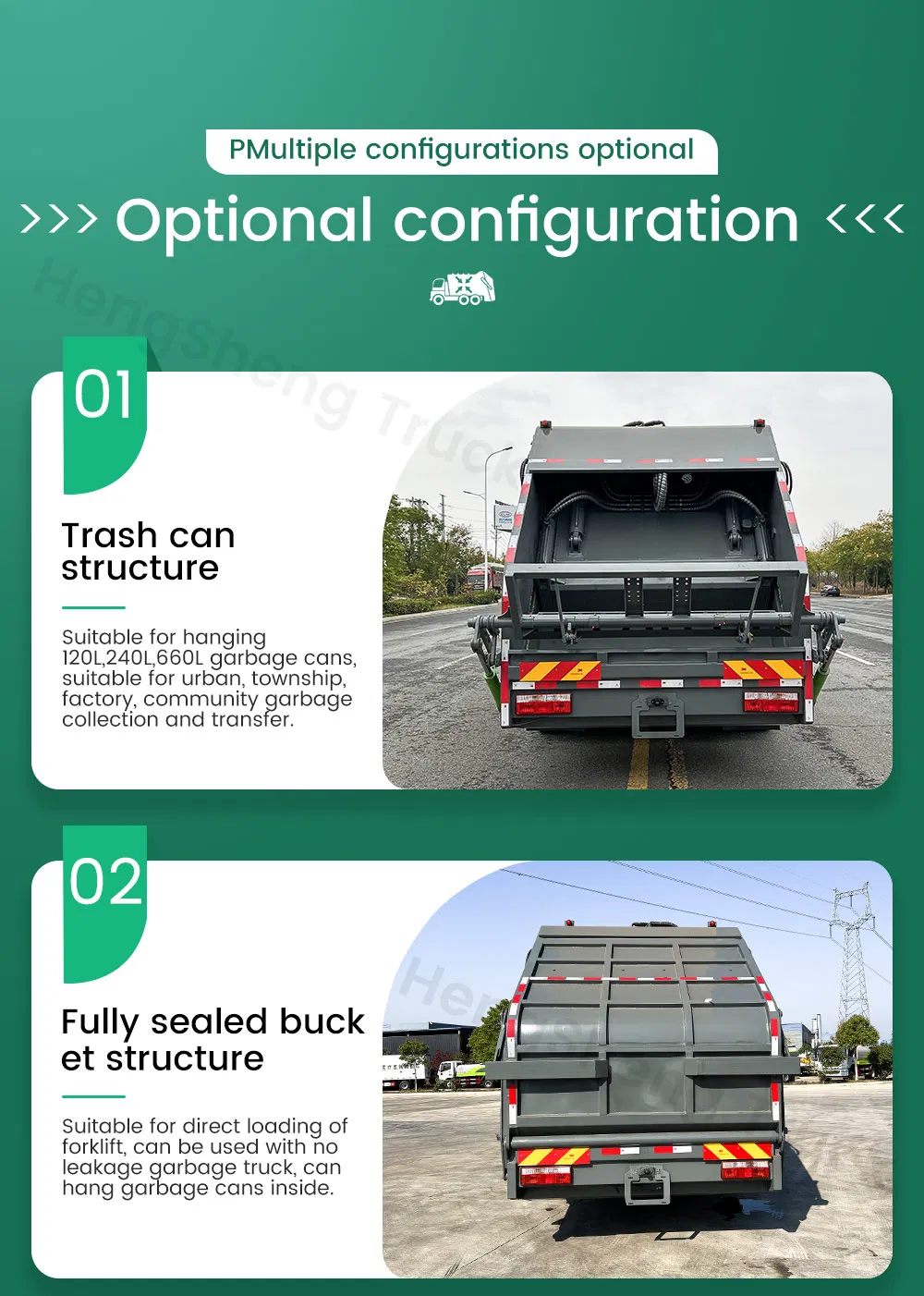 PMultiple configurations optional

>>> Optional configuration <<<

HengSheng Truck

01

Trash can structure

Suitable for hanging 120L,240L,660L garbage cans, suitable for urban, township, factory, community garbage collection and transfer.

02

Fully sealed buck et structure

Suitable for direct loading of forklift, can be used with no leakage garbage truck, can hang garbage cans inside.